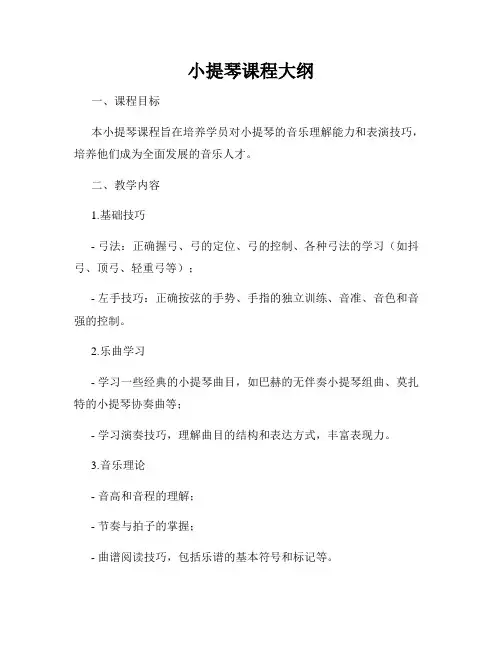 小提琴课程大纲

一、课程目标

本小提琴课程旨在培养学员对小提琴的音乐理解能力和表演技巧，培养他们成为全面发展的音乐人才。

二、教学内容

1.基础技巧

- 弓法：正确握弓、弓的定位、弓的控制、各种弓法的学习（如抖弓、顶弓、轻重弓等）；

- 左手技巧：正确按弦的手势、手指的独立训练、音准、音色和音强的控制。

2.乐曲学习

- 学习一些经典的小提琴曲目，如巴赫的无伴奏小提琴组曲、莫扎特的小提琴协奏曲等；

- 学习演奏技巧，理解曲目的结构和表达方式，丰富表现力。

3.音乐理论

- 音高和音程的理解；

- 节奏与拍子的掌握；

- 曲谱阅读技巧，包括乐谱的基本符号和标记等。